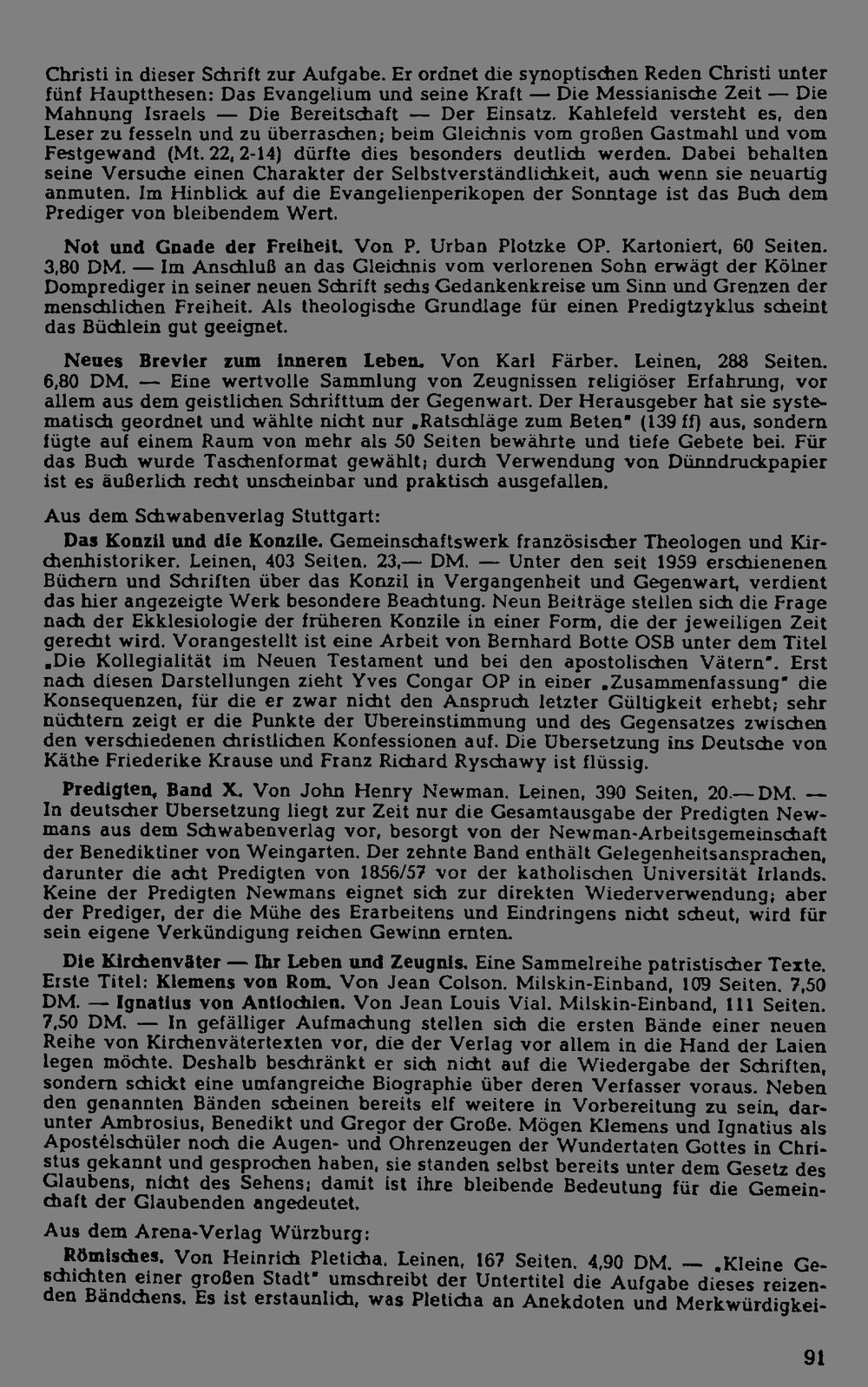 Christi in dieser Schrift zur Aufgabe. Er ordnet die synoptischen Reden Christi unter fünf Hauptthesen: Das Evangelium und seine Kraft — Die Messianische Zeit — Die Mahnung Israels — Die Bereitschaft — Der Einsatz. Kahlefeld versteht es, den Leser zu fesseln und zu überraschen; beim Gleichnis vom großen Gastmahl und vom Festgewand (Mt. 22, 2-14) dürfte dies besonders deutlich werden. Dabei behalten seine Versuche einen Charakter der Selbstverständlichkeit, auch wenn sie neuartig anmuten. Im Hinblick auf die Evangelienperikopen der Sonntage ist das Buch dem Prediger von bleibendem Wert.

Not und Gnade der Freiheit. Von P. Urban Plotzke OP. Kartoniert, 60 Seiten. 3,80 DM. — Im Anschluß an das Gleichnis vom verlorenen Sohn erwägt der Kölner Domprediger in seiner neuen Schrift sechs Gedankenkreise um Sinn und Grenzen der menschlichen Freiheit. Als theologische Grundlage für einen Predigtzyklus scheint das Büchlein gut geeignet.

Neues Brevier zum inneren Leben. Von Karl Färber. Leinen, 288 Seiten. 6,80 DM. — Eine wertvolle Sammlung von Zeugnissen religiöser Erfahrung, vor allem aus dem geistlichen Schrifttum der Gegenwart. Der Herausgeber hat sie systematisch geordnet und wählte nicht nur „Ratschläge zum Beten" (139 ff) aus, sondern fügte auf einem Raum von mehr als 50 Seiten bewährte und tiefe Gebete bei. Für das Buch wurde Taschenformat gewählt; durch Verwendung von Dünndruckpapier ist es äußerlich recht unscheinbar und praktisch ausgefallen.

Aus dem Schwabenverlag Stuttgart:

Das Konzil und die Konzile. Gemeinschaftswerk französischer Theologen und Kirchenhistoriker. Leinen, 403 Seiten. 23,— DM. — Unter den seit 1959 erschienenen Büchern und Schriften über das Konzil in Vergangenheit und Gegenwart, verdient das hier angezeigte Werk besondere Beachtung. Neun Beiträge stellen sich die Frage nach der Ekklesiologie der früheren Konzile in einer Form, die der jeweiligen Zeit gerecht wird. Vorangestellt ist eine Arbeit von Bernhard Botte OSB unter dem Titel „Die Kollegialität im Neuen Testament und bei den apostolischen Vätern". Erst nach diesen Darstellungen zieht Yves Congar OP in einer „Zusammenfassung" die Konsequenzen, für die er zwar nicht den Anspruch letzter Gültigkeit erhebt; sehr nüchtern zeigt er die Punkte der Übereinstimmung und des Gegensatzes zwischen den verschiedenen christlichen Konfessionen auf. Die Übersetzung ins Deutsche von Käthe Friederike Krause und Franz Richard Ryschawy ist flüssig.

Predigten, Band X. Von John Henry Newman. Leinen, 390 Seiten, 20.— DM. — In deutscher Übersetzung liegt zur Zeit nur die Gesamtausgabe der Predigten Newmans aus dem Schwabenverlag vor, besorgt von der Newman-Arbeitsgemeinschaft der Benediktiner von Weingarten. Der zehnte Band enthält Gelegenheitsansprachen, darunter die acht Predigten von 1856/57 vor der katholischen Universität Irlands. Keine der Predigten Newmans eignet sich zur direkten Wiederverwendung; aber der Prediger, der die Mühe des Erarbeitens und Eindringens nicht scheut, wird für sein eigene Verkündigung reichen Gewinn ernten.

Die Kirchenväter — Ihr Leben und Zeugnis. Eine Sammelreihe patristischer Texte. Erste Titel: Klemens von Rom. Von Jean Colson. Milskin-Einband, 109 Seiten. 7,50 DM. — Ignatius von Antiochien. Von Jean Louis Vial. Milskin-Einband, 111 Seiten. 7,50 DM. — In gefälliger Aufmachung stellen sich die ersten Bände einer neuen Reihe von Kirchenvätertexten vor, die der Verlag vor allem in die Hand der Laien legen möchte. Deshalb beschränkt er sich nicht auf die Wiedergabe der Schriften, sondern schickt eine umfangreiche Biographie über deren Verfasser voraus. Neben den genannten Bänden scheinen bereits elf weitere in Vorbereitung zu sein, darunter Ambrosius, Benedikt und Gregor der Große. Mögen Klemens und Ignatius als Apostelschüler noch die Augen- und Ohrenzeugen der Wundertaten Gottes in Christus gekannt und gesprochen haben, sie standen selbst bereits unter dem Gesetz des Glaubens, nicht des Sehens; damit ist ihre bleibende Bedeutung für die Gemeinchaft der Glaubenden angedeutet.

Aus dem Arena-Verlag Würzburg:

Römisches. Von Heinrich Pleticha. Leinen, 167 Seiten. 4,90 DM. — „Kleine Geschichten einer großen Stadt" umschreibt der Untertitel die Aufgabe dieses reizenden Bändchens. Es ist erstaunlich, was Pleticha an Anekdoten und Merkwürdigkei-

91